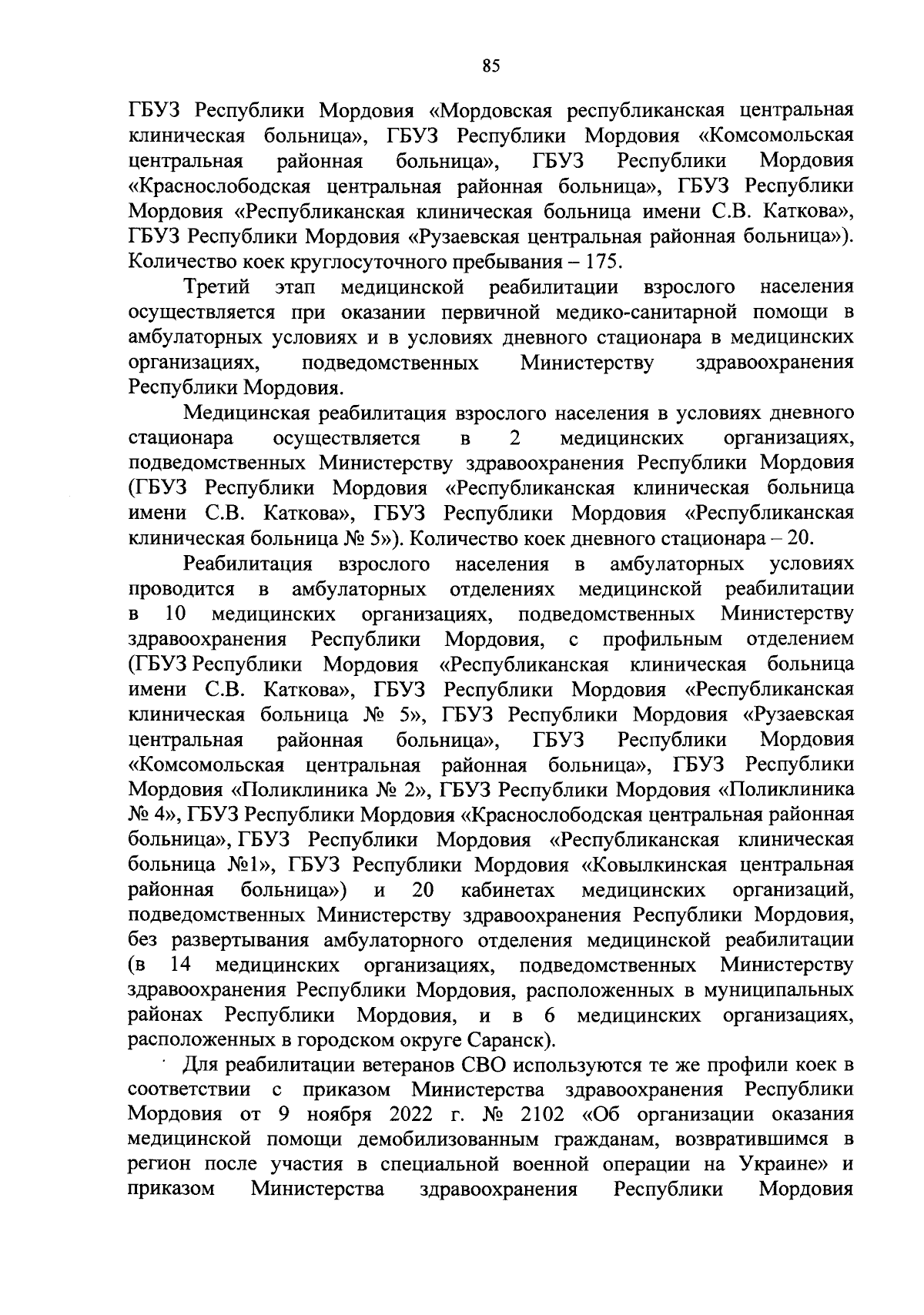 85

ГБУЗ Республики Мордовия «Мордовская республиканская центральная клиническая больница», ГБУЗ Республики Мордовия «Комсомольская центральная районная больница», ГБУЗ Республики Мордовия «Краснослободская центральная районная больница», ГБУЗ Республики Мордовия «Республиканская клиническая больница имени С.В. Каткова», ГБУЗ Республики Мордовия «Рузаевская центральная районная больница»). Количество коек круглосуточного пребывания – 175.

Третий этап медицинской реабилитации взрослого населения осуществляется при оказании первичной медико-санитарной помощи в амбулаторных условиях и в условиях дневного стационара в медицинских организациях, подведомственных Министерству здравоохранения Республики Мордовия.

Медицинская реабилитация взрослого населения в условиях дневного стационара осуществляется в 2 медицинских организациях, подведомственных Министерству здравоохранения Республики Мордовия (ГБУЗ Республики Мордовия «Республиканская клиническая больница имени С.В. Каткова», ГБУЗ Республики Мордовия «Республиканская клиническая больница № 5»). Количество коек дневного стационара – 20.

Реабилитация взрослого населения в амбулаторных условиях проводится в амбулаторных отделениях медицинской реабилитации в 10 медицинских организациях, подведомственных Министерству здравоохранения Республики Мордовия, с профильным отделением (ГБУЗ Республики Мордовия «Республиканская клиническая больница имени С.В. Каткова», ГБУЗ Республики Мордовия «Республиканская клиническая больница № 5», ГБУЗ Республики Мордовия «Рузаевская центральная районная больница», ГБУЗ Республики Мордовия «Комсомольская центральная районная больница», ГБУЗ Республики Мордовия «Поликлиника № 2», ГБУЗ Республики Мордовия «Поликлиника № 4», ГБУЗ Республики Мордовия «Краснослободская центральная районная больница», ГБУЗ Республики Мордовия «Республиканская клиническая больница №1», ГБУЗ Республики Мордовия «Ковылкинская центральная районная больница») и 20 кабинетах медицинских организаций, подведомственных Министерству здравоохранения Республики Мордовия, без развертывания амбулаторного отделения медицинской реабилитации (в 14 медицинских организациях, подведомственных Министерству здравоохранения Республики Мордовия, расположенных в муниципальных районах Республики Мордовия, и в 6 медицинских организациях, расположенных в городском округе Саранск).

Для реабилитации ветеранов СВО используются те же профили коек в соответствии с приказом Министерства здравоохранения Республики Мордовия от 9 ноября 2022 г. № 2102 «Об организации оказания медицинской помощи демобилизованным гражданам, возвратившимся в регион после участия в специальной военной операции на Украине» и приказом Министерства здравоохранения Республики Мордовия